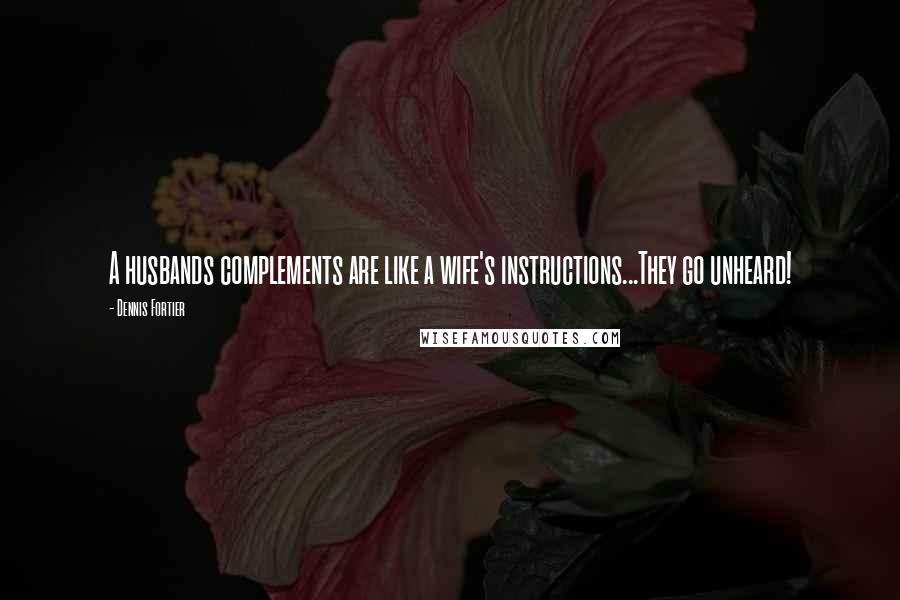 A husbands complements are like a wife's instructions...They go unheard!

- Dennis Fortier

WISEFAMOUSQUOTES.COM